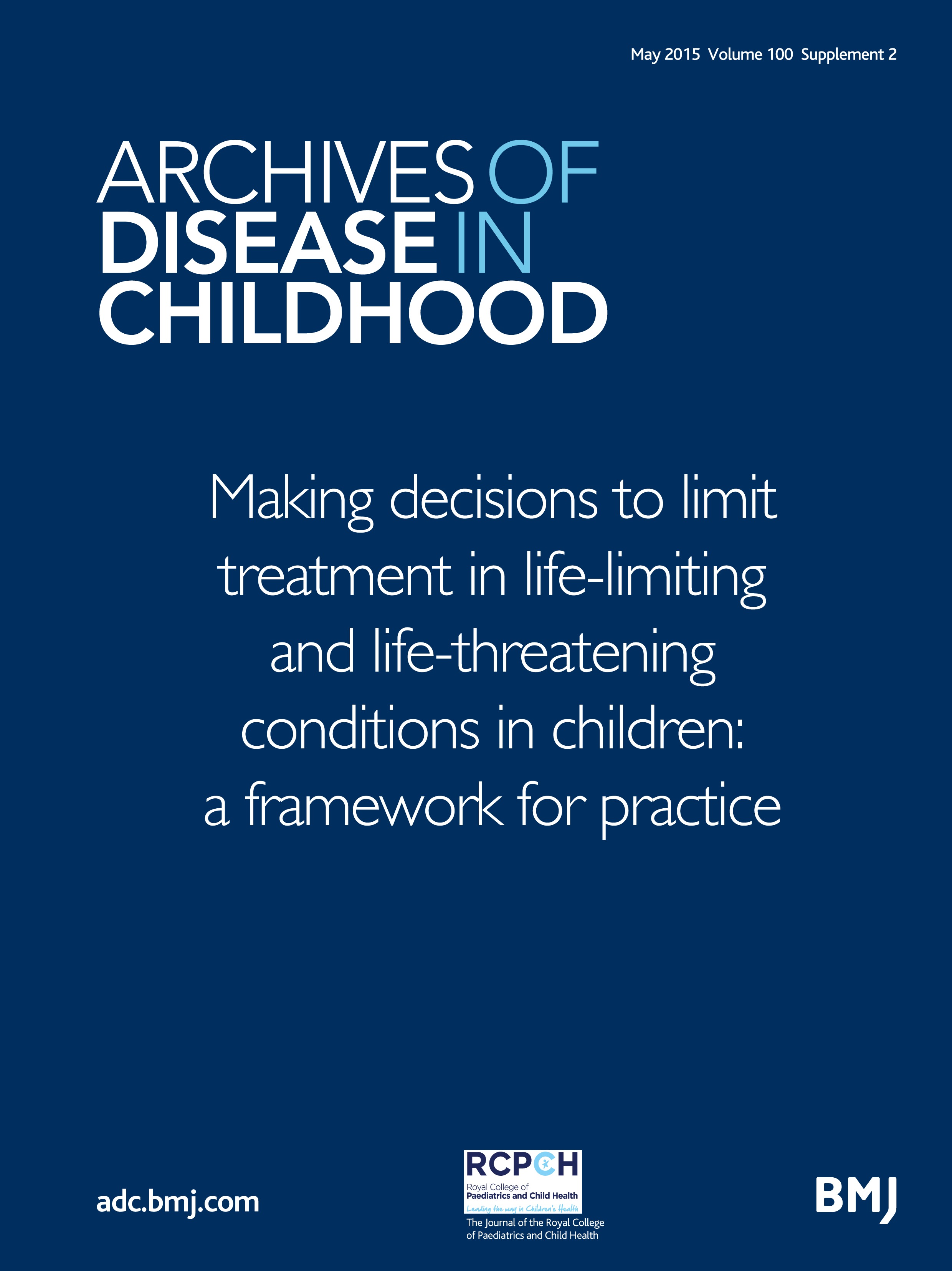 May 2015 Volume 100 Supplement 2

ARCHIVES OF DISEASE IN CHILDHOOD

Making decisions to limit treatment in life-limiting and life-threatening conditions in children: a framework for practice

adc.bmj.com

RCPCH
Royal College of Paediatrics and Child Health
Leading the way in Children's Health
The Journal of the Royal College of Paediatrics and Child Health

BMJ